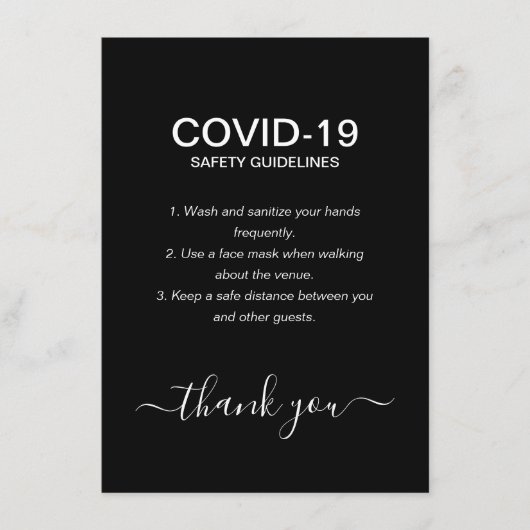 COVID-19
SAFETY GUIDELINES

1. Wash and sanitize your hands frequently.
2. Use a face mask when walking about the venue.
3. Keep a safe distance between you and other guests.

thank you